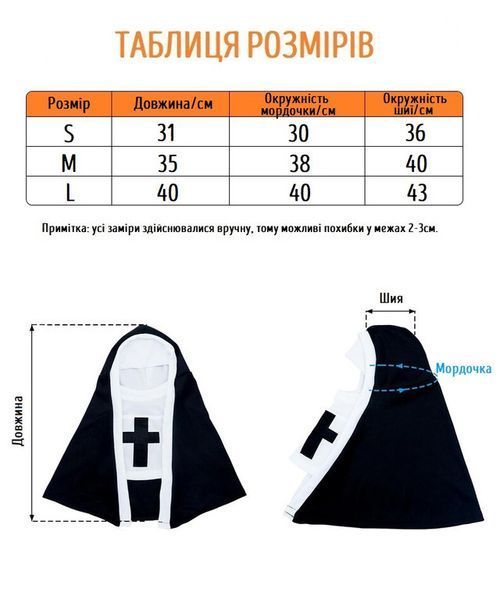 ТАБЛИЦЯ РОЗМІРІВ

| Розмір | Довжина/см | Окружність мордочки/см | Окружність шиї/см |
|---|---|---|---|
| S | 31 | 30 | 36 |
| M | 35 | 38 | 40 |
| L | 40 | 40 | 43 |

Примітка: усі заміри здійснювалися вручну, тому можливі похибки у межах 2-3см.

Довжина

Шия

Мордочка